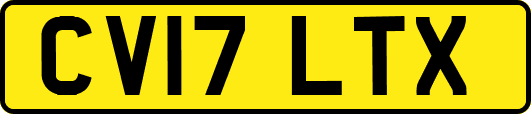 CV17 LTX